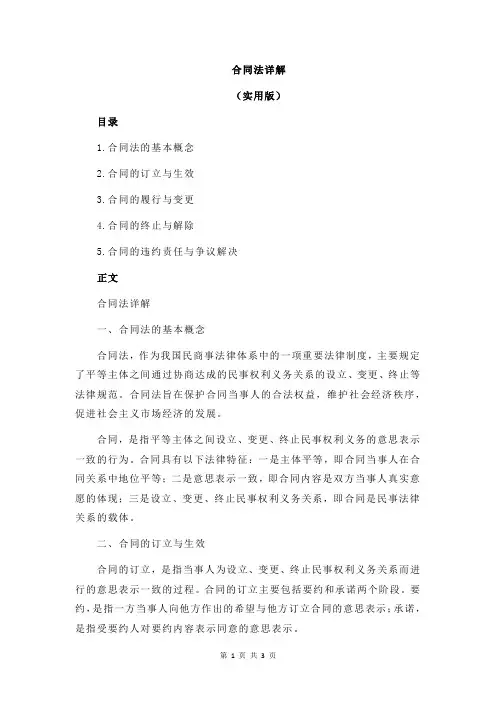 合同法详解

（实用版）

目录

1.合同法的基本概念

2.合同的订立与生效

3.合同的履行与变更

4.合同的终止与解除

5.合同的违约责任与争议解决

正文

合同法详解

一、合同法的基本概念

合同法，作为我国民商事法律体系中的一项重要法律制度，主要规定了平等主体之间通过协商达成的民事权利义务关系的设立、变更、终止等法律规范。合同法旨在保护合同当事人的合法权益，维护社会经济秩序，促进社会主义市场经济的发展。

合同，是指平等主体之间设立、变更、终止民事权利义务的意思表示一致的行为。合同具有以下法律特征：一是主体平等，即合同当事人在合同关系中地位平等；二是意思表示一致，即合同内容是双方当事人真实意愿的体现；三是设立、变更、终止民事权利义务关系，即合同是民事法律关系的载体。

二、合同的订立与生效

合同的订立，是指当事人为设立、变更、终止民事权利义务关系而进行的意思表示一致的过程。合同的订立主要包括要约和承诺两个阶段。要约，是指一方当事人向他方作出的希望与他方订立合同的意思表示；承诺，是指受要约人对要约内容表示同意的意思表示。

第 1 页 共 3 页